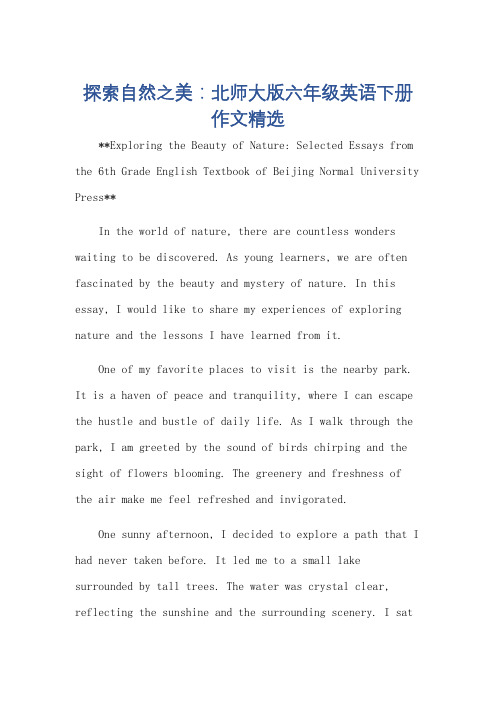 探索自然之美：北师大版六年级英语下册作文精选

**Exploring the Beauty of Nature: Selected Essays from the 6th Grade English Textbook of Beijing Normal University Press**

In the world of nature, there are countless wonders waiting to be discovered. As young learners, we are often fascinated by the beauty and mystery of nature. In this essay, I would like to share my experiences of exploring nature and the lessons I have learned from it.

One of my favorite places to visit is the nearby park. It is a haven of peace and tranquility, where I can escape the hustle and bustle of daily life. As I walk through the park, I am greeted by the sound of birds chirping and the sight of flowers blooming. The greenery and freshness of the air make me feel refreshed and invigorated.

One sunny afternoon, I decided to explore a path that I had never taken before. It led me to a small lake surrounded by tall trees. The water was crystal clear, reflecting the sunshine and the surrounding scenery. I sat